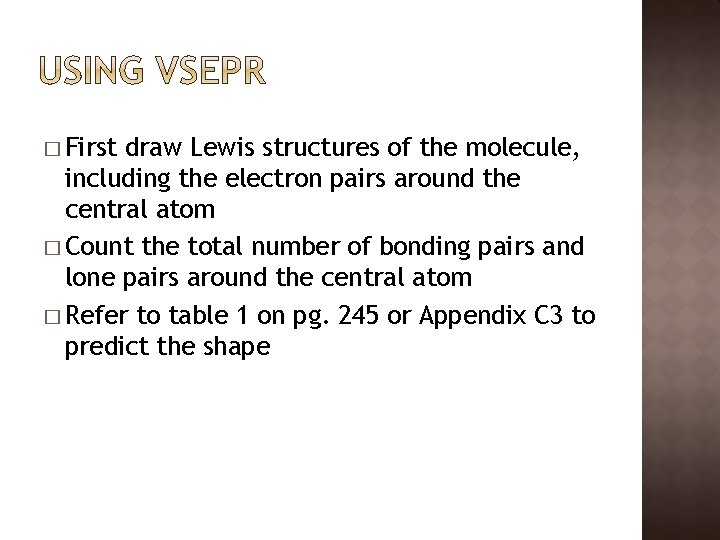 USING VSEPR

□ First draw Lewis structures of the molecule, including the electron pairs around the central atom

□ Count the total number of bonding pairs and lone pairs around the central atom

□ Refer to table 1 on pg. 245 or Appendix C3 to predict the shape